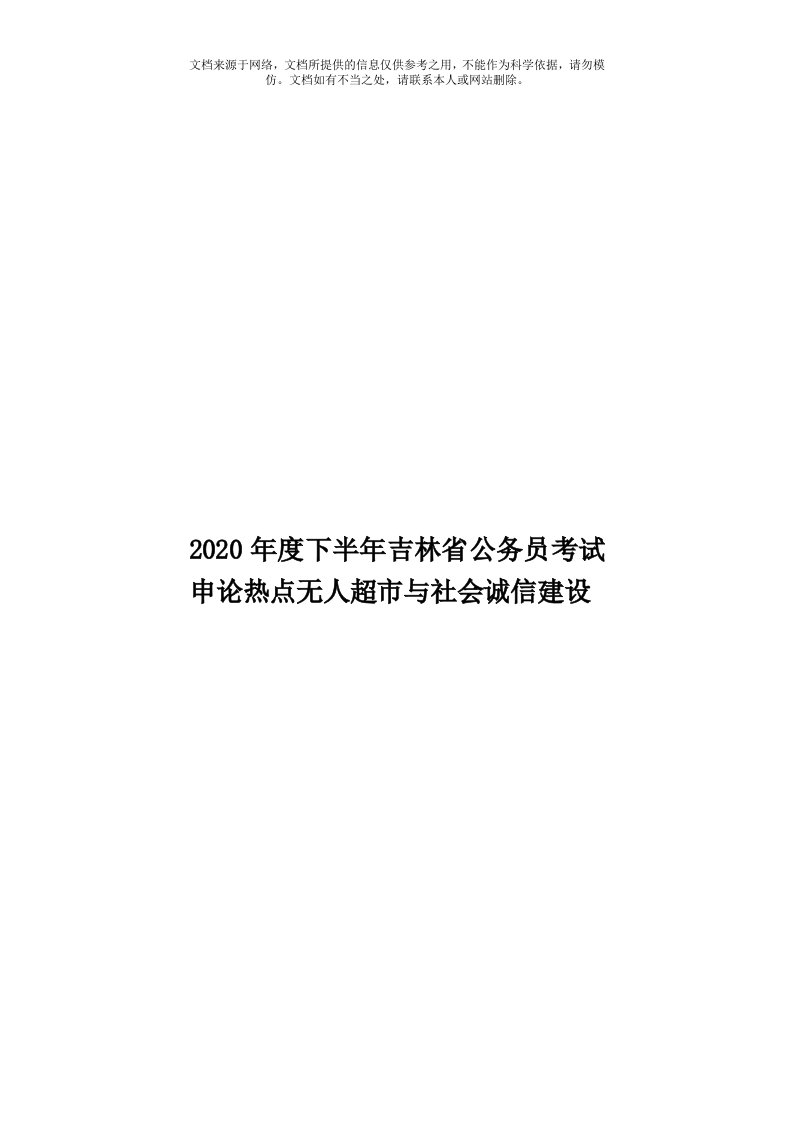 文档来源于网络，文档所提供的信息仅供参考之用，不能作为科学依据，请勿模仿。文档如有不当之处，请联系本人或网站删除。

2020年度下半年吉林省公务员考试申论热点无人超市与社会诚信建设